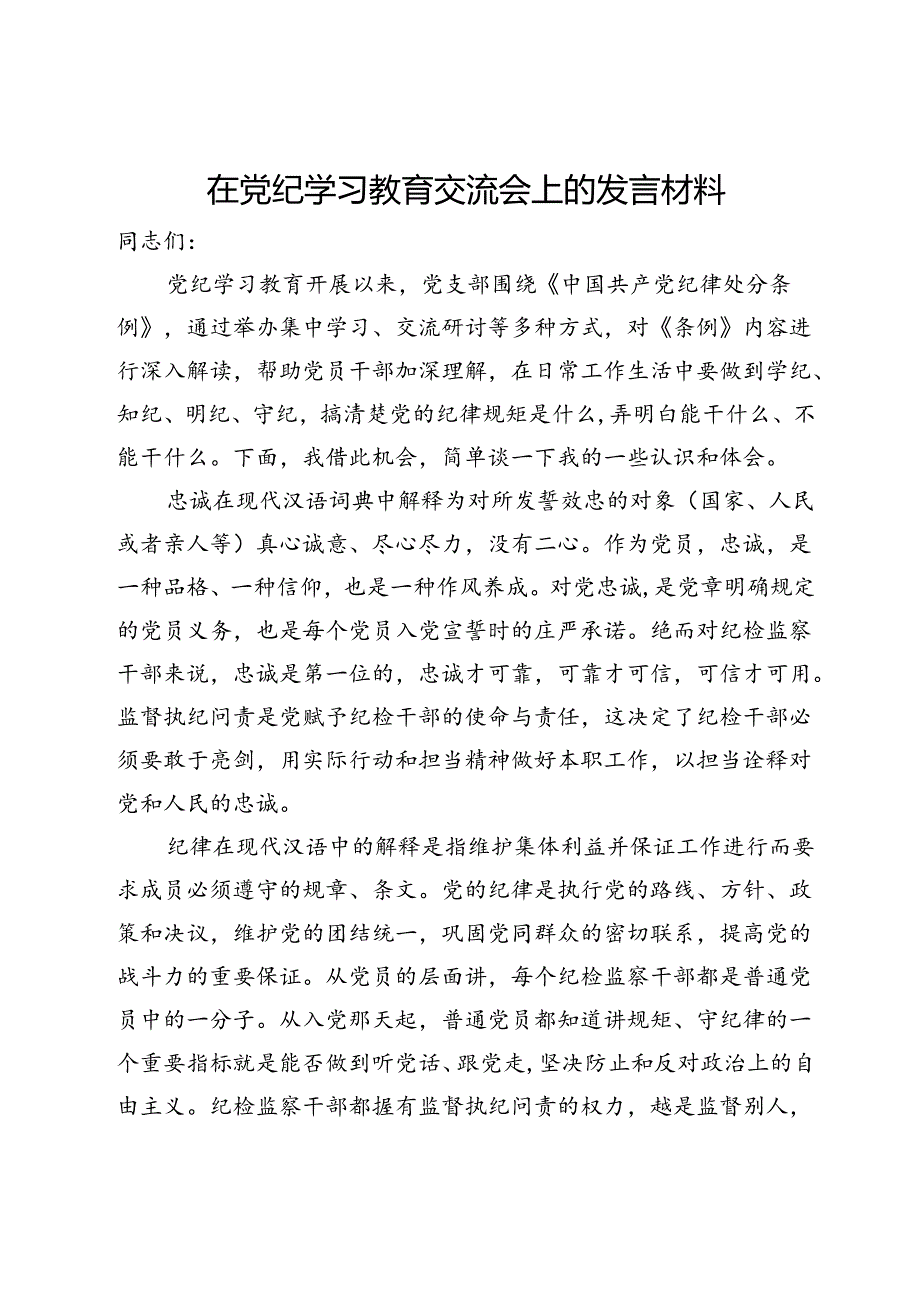 在党纪学习教育交流会上的发言材料

同志们：

党纪学习教育开展以来，党支部围绕《中国共产党纪律处分条例》，通过举办集中学习、交流研讨等多种方式，对《条例》内容进行深入解读，帮助党员干部加深理解，在日常工作生活中要做到学纪、知纪、明纪、守纪，搞清楚党的纪律规矩是什么，弄明白能干什么、不能干什么。下面，我借此机会，简单谈一下我的一些认识和体会。

忠诚在现代汉语词典中解释为对所发誓效忠的对象（国家、人民或者亲人等）真心诚意、尽心尽力，没有二心。作为党员，忠诚，是一种品格、一种信仰，也是一种作风养成。对党忠诚，是党章明确规定的党员义务，也是每个党员入党宣誓时的庄严承诺。绝而对纪检监察干部来说，忠诚是第一位的，忠诚才可靠，可靠才可信，可信才可用。监督执纪问责是党赋予纪检干部的使命与责任，这决定了纪检干部必须要敢于亮剑，用实际行动和担当精神做好本职工作，以担当诠释对党和人民的忠诚。

纪律在现代汉语中的解释是指维护集体利益并保证工作进行而要求成员必须遵守的规章、条文。党的纪律是执行党的路线、方针、政策和决议，维护党的团结统一，巩固党同群众的密切联系，提高党的战斗力的重要保证。从党员的层面讲，每个纪检监察干部都是普通党员中的一分子。从入党那天起，普通党员都知道讲规矩、守纪律的一个重要指标就是能否做到听党话、跟党走，坚决防止和反对政治上的自由主义。纪检监察干部都握有监督执纪问责的权力，越是监督别人，